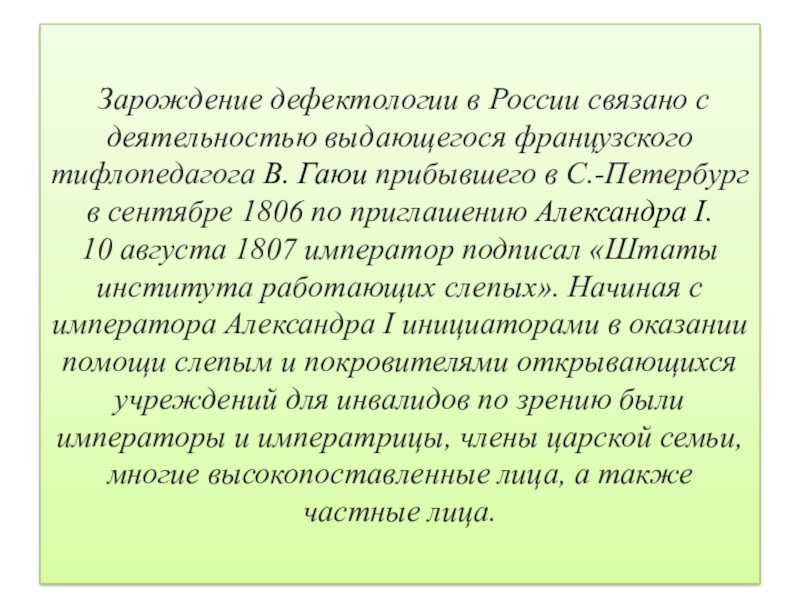 Зарождение дефектологии в России связано с деятельностью выдающегося французского тифлопедагога В. Гаюи прибывшего в С.-Петербург в сентябре 1806 по приглашению Александра I.

10 августа 1807 император подписал «Штаты института работающих слепых». Начиная с императора Александра I инициаторами в оказании помощи слепым и покровителями открывающихся учреждений для инвалидов по зрению были императоры и императрицы, члены царской семьи, многие высокопоставленные лица, а также частные лица.